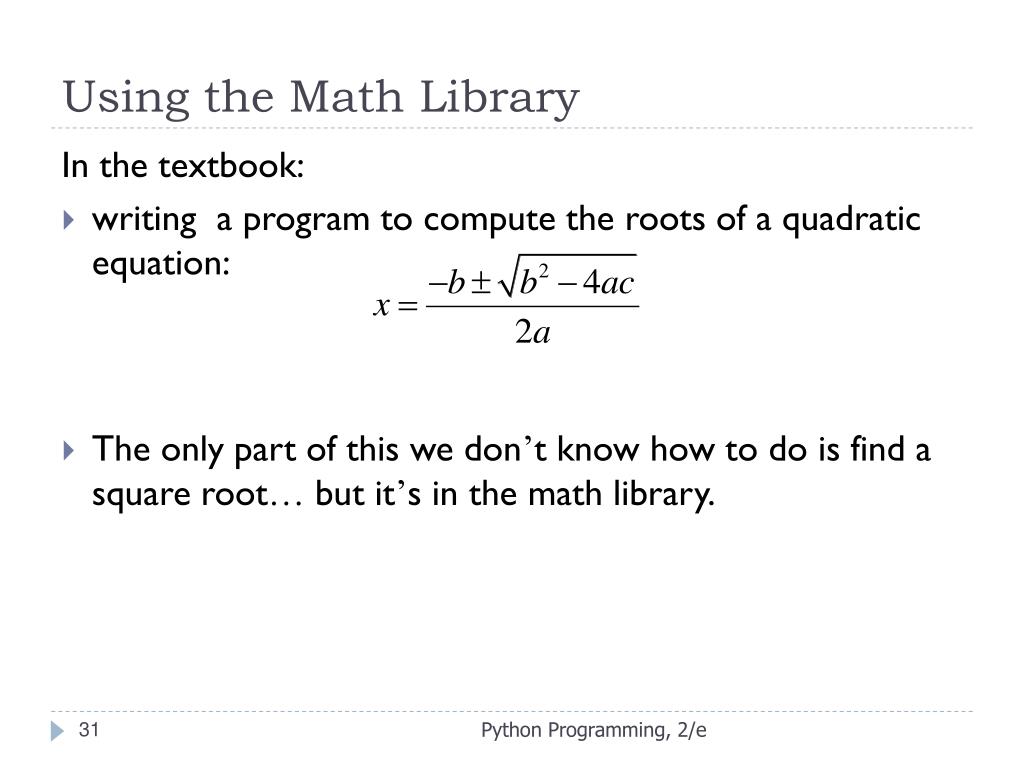 Using the Math Library

In the textbook:

writing a program to compute the roots of a quadratic equation:

$x = \frac{-b \pm \sqrt{b^2 - 4ac}}{2a}$

The only part of this we don’t know how to do is find a square root… but it’s in the math library.

31

Python Programming, 2/e